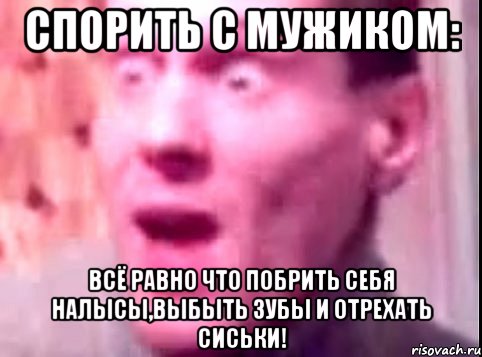 СПОРИТЬ С МУЖИКОМ:

ВСЁ РАВНО ЧТО ПОБРИТЬ СЕБЯ НАЛЫСЫ,ВЫБЫТЬ ЗУБЫ И ОТРЕХАТЬ СИСЬКИ!

risovach.ru